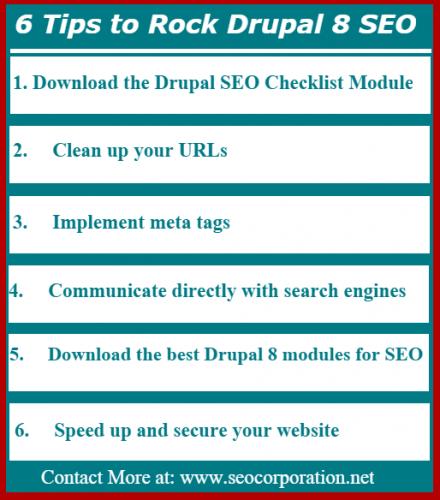 6 Tips to Rock Drupal 8 SEO

1. Download the Drupal SEO Checklist Module

2. Clean up your URLs

3. Implement meta tags

4. Communicate directly with search engines

5. Download the best Drupal 8 modules for SEO

6. Speed up and secure your website

Contact More at: www.seocorporation.net